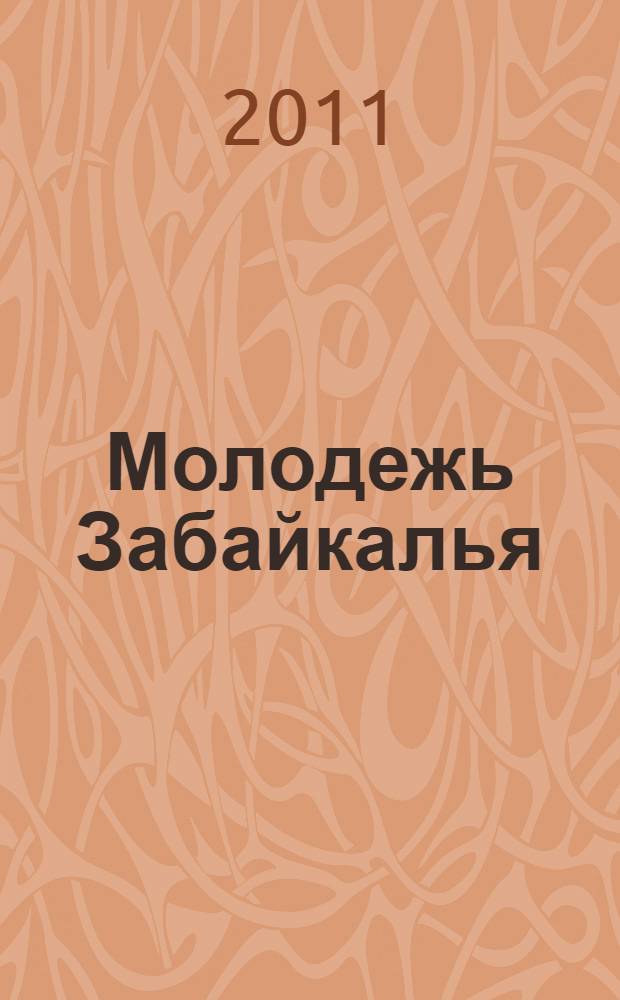 2011

Молодежь Забайкалья